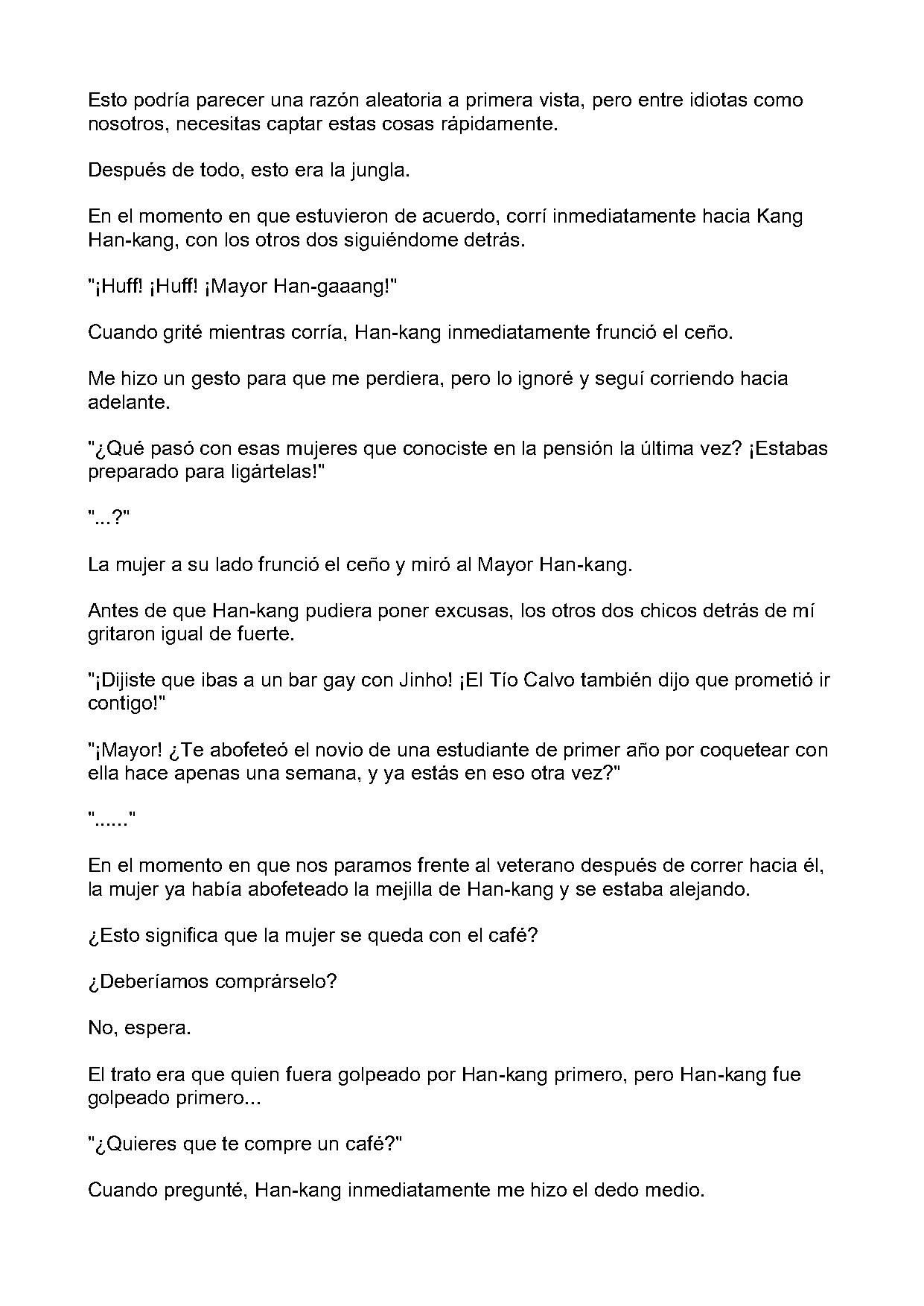 Esto podría parecer una razón aleatoria a primera vista, pero entre idiotas como nosotros, necesitas captar estas cosas rápidamente.

Después de todo, esto era la jungla.

En el momento en que estuvieron de acuerdo, corrí inmediatamente hacia Kang Han-kang, con los otros dos siguiéndome detrás.

"¡Huff! ¡Huff! ¡Mayor Han-gaaang!"

Cuando grité mientras corría, Han-kang inmediatamente frunció el ceño.

Me hizo un gesto para que me perdiera, pero lo ignoré y seguí corriendo hacia adelante.

"¿Qué pasó con esas mujeres que conociste en la pensión la última vez? ¡Estabas preparado para ligártelas!"

"...?"

La mujer a su lado frunció el ceño y miró al Mayor Han-kang.

Antes de que Han-kang pudiera poner excusas, los otros dos chicos detrás de mí gritaron igual de fuerte.

"¡Dijiste que ibas a un bar gay con Jinho! ¡El Tío Calvo también dijo que prometió ir contigo!"

"¡Mayor! ¿Te abofeteó el novio de una estudiante de primer año por coquetear con ella hace apenas una semana, y ya estás en eso otra vez?"

"......"

En el momento en que nos paramos frente al veterano después de correr hacia él, la mujer ya había abofeteado la mejilla de Han-kang y se estaba alejando.

¿Esto significa que la mujer se queda con el café?

¿Deberíamos comprárselo?

No, espera.

El trato era que quien fuera golpeado por Han-kang primero, pero Han-kang fue golpeado primero...

"¿Quieres que te compre un café?"

Cuando pregunté, Han-kang inmediatamente me hizo el dedo medio.